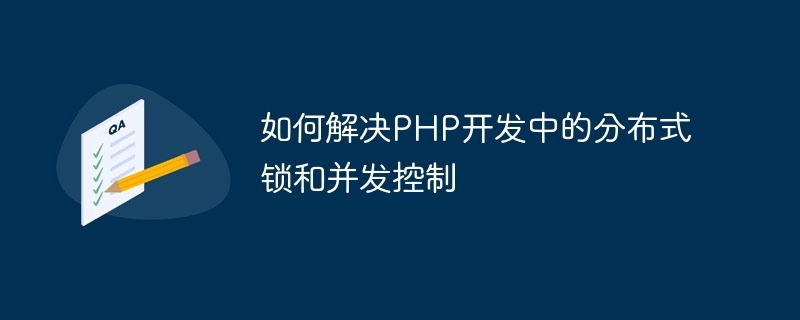 QA

如何解决PHP开发中的分布式锁和并发控制